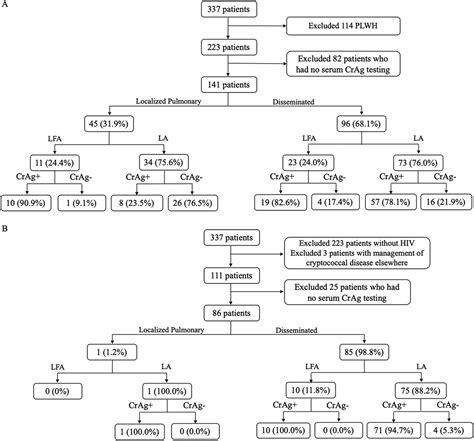 A

337 patients

Excluded 114 PLWH

223 patients

Excluded 82 patients who had no serum CrAg testing

141 patients

Localized Pulmonary

Disseminated

45 (31.9%)

96 (68.1%)

LFA

LA

LFA

LA

11 (24.4%)

34 (75.6%)

23 (24.0%)

73 (76.0%)

CrAg+

CrAg-

CrAg+

CrAg-

CrAg+

CrAg-

CrAg+

CrAg-

10 (90.9%)

1 (9.1%)

8 (23.5%)

26 (76.5%)

19 (82.6%)

4 (17.4%)

57 (78.1%)

16 (21.9%)

B

337 patients

Excluded 223 patients without HIV
Excluded 3 patients with management of cryptococcal disease elsewhere

111 patients

Excluded 25 patients who had no serum CrAg testing

86 patients

Localized Pulmonary

Disseminated

1 (1.2%)

85 (98.8%)

LFA

LA

LFA

LA

0 (0%)

1 (100.0%)

10 (11.8%)

75 (88.2%)

CrAg+

CrAg-

CrAg+

CrAg-

CrAg+

CrAg-

1 (100.0%)

0 (0.0%)

10 (100.0%)

0 (0.0%)

71 (94.7%)

4 (5.3%)